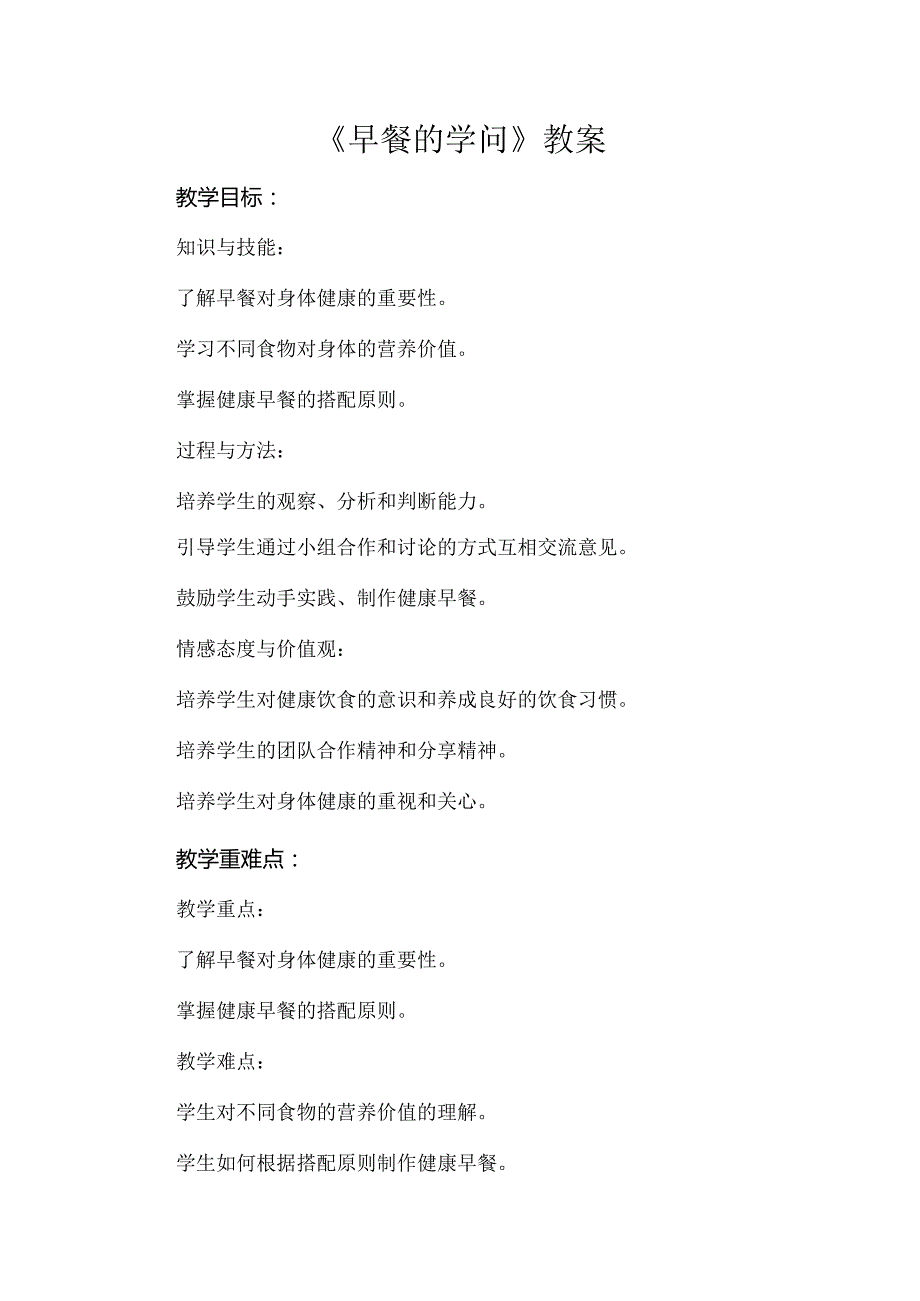 《早餐的学问》教案

教学目标：

知识与技能：

了解早餐对身体健康的重要性。

学习不同食物对身体的营养价值。

掌握健康早餐的搭配原则。

过程与方法：

培养学生的观察、分析和判断能力。

引导学生通过小组合作和讨论的方式互相交流意见。

鼓励学生动手实践、制作健康早餐。

情感态度与价值观：

培养学生对健康饮食的意识和养成良好的饮食习惯。

培养学生的团队合作精神和分享精神。

培养学生对身体健康的重视和关心。

教学重难点：

教学重点：

了解早餐对身体健康的重要性。

掌握健康早餐的搭配原则。

教学难点：

学生对不同食物的营养价值的理解。

学生如何根据搭配原则制作健康早餐。